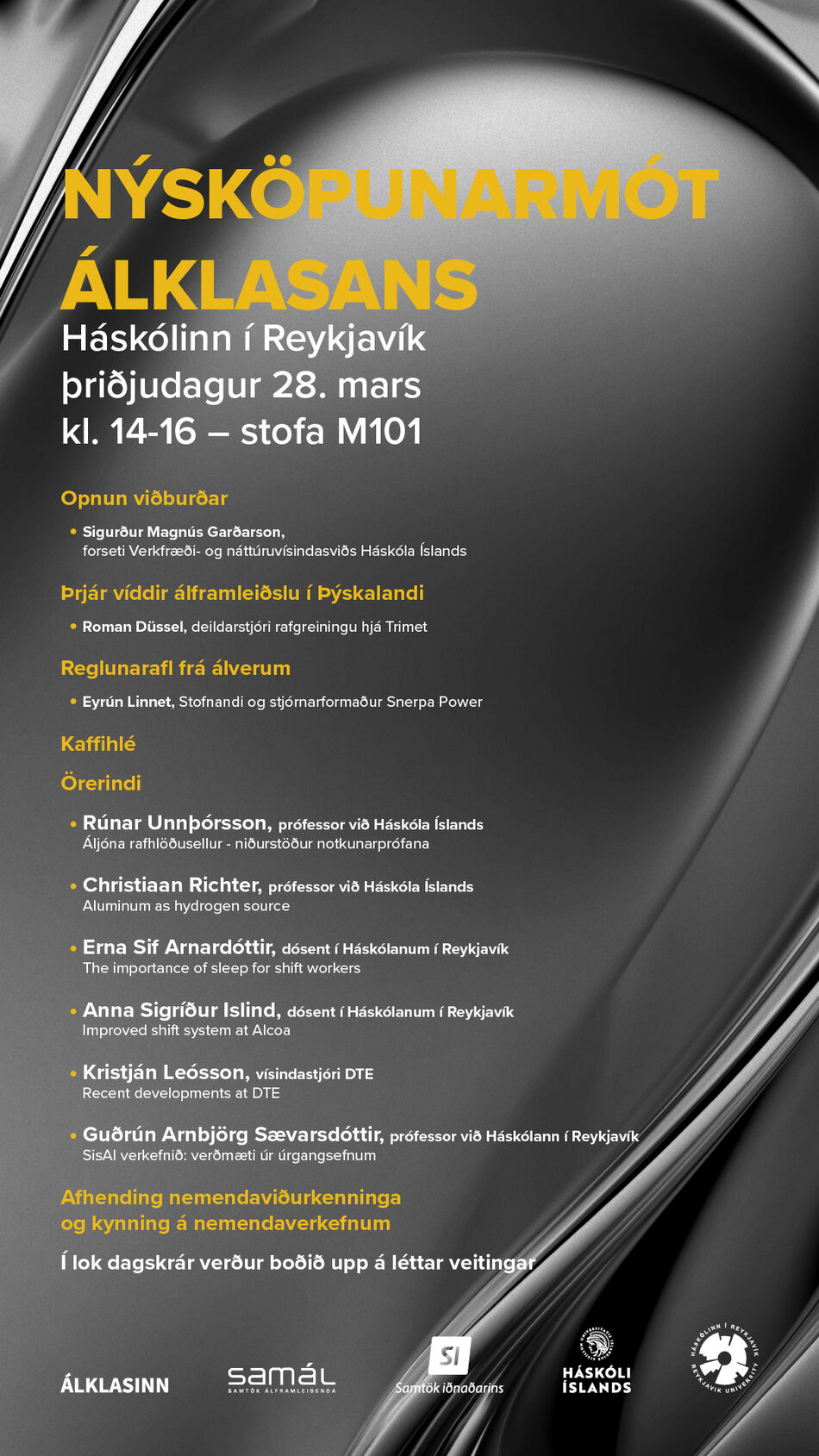 NÝSKÖPUNARMÓT ÁLKLASANS

Háskólinn í Reykjavík
þriðjudagur 28. mars
kl. 14-16 – stofa M101

Opnun viðburðar

• Sigurður Magnús Garðarson, forseti Verkfræði- og náttúruvísindasviðs Háskóla Íslands

Þrjár víddir álframleiðslu í Þýskalandi

• Roman Düssel, deildarstjóri rafgreiningu hjá Trimet

Reglunarafl frá álverum

• Eyrún Linnet, Stofnandi og stjórnarformaður Snerpa Power

Kaffihlé

Örerindi

• Rúnar Unnþórsson, prófessor við Háskóla Íslands
Áljóna rafhlöðusellur - niðurstöður notkunarprófana

• Christiaan Richter, prófessor við Háskóla Íslands
Aluminum as hydrogen source

• Erna Sif Arnardóttir, dósent í Háskólanum í Reykjavík
The importance of sleep for shift workers

• Anna Sigríður Islind, dósent í Háskólanum í Reykjavík
Improved shift system at Alcoa

• Kristján Leósson, vísindastjóri DTE
Recent developments at DTE

• Guðrún Arnbjörg Sævarsdóttir, prófessor við Háskólann í Reykjavík
SisAl verkefnið: verðmæti úr úrgangsefnum

Afhending nemendaviðurkenninga og kynning á nemendaverkefnum

Í lok dagskrár verður boðið upp á léttar veitingar

ÁLKLASINN

samál
SAMTÖK ÁLFRAMLEIÐENDA

SI
Samtök iðnaðarins

HÁSKÓLI ÍSLANDS

HÁSKÓLINN Í REYKJAVÍK
REYKJAVIK UNIVERSITY